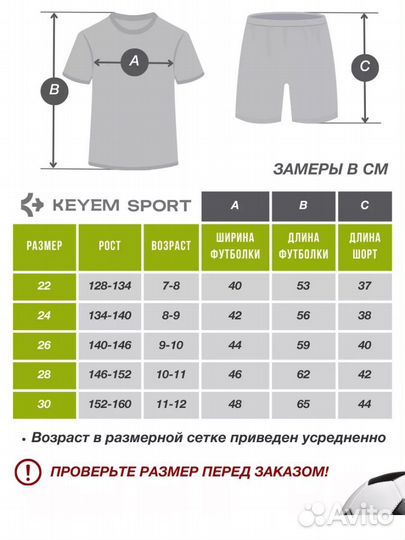 A

B

C

ЗАМЕРЫ В СМ

KEYEM SPORT

| | | | A | B | C |
|---|---|---|---|---|---|
| РАЗМЕР | РОСТ | ВОЗРАСТ | ШИРИНА ФУТБОЛКИ | ДЛИНА ФУТБОЛКИ | ДЛИНА ШОРТ |
| 22 | 128-134 | 7-8 | 40 | 53 | 37 |
| 24 | 134-140 | 8-9 | 42 | 56 | 38 |
| 26 | 140-146 | 9-10 | 44 | 59 | 40 |
| 28 | 146-152 | 10-11 | 46 | 62 | 42 |
| 30 | 152-160 | 11-12 | 48 | 65 | 44 |

• Возраст в размерной сетке приведен усредненно

! ПРОВЕРЬТЕ РАЗМЕР ПЕРЕД ЗАКАЗОМ!

Avito